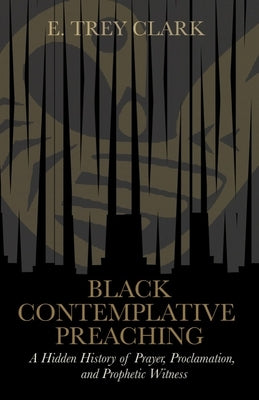 E. TREY CLARK

BLACK CONTEMPLATIVE PREACHING

A Hidden History of Prayer, Proclamation, and Prophetic Witness